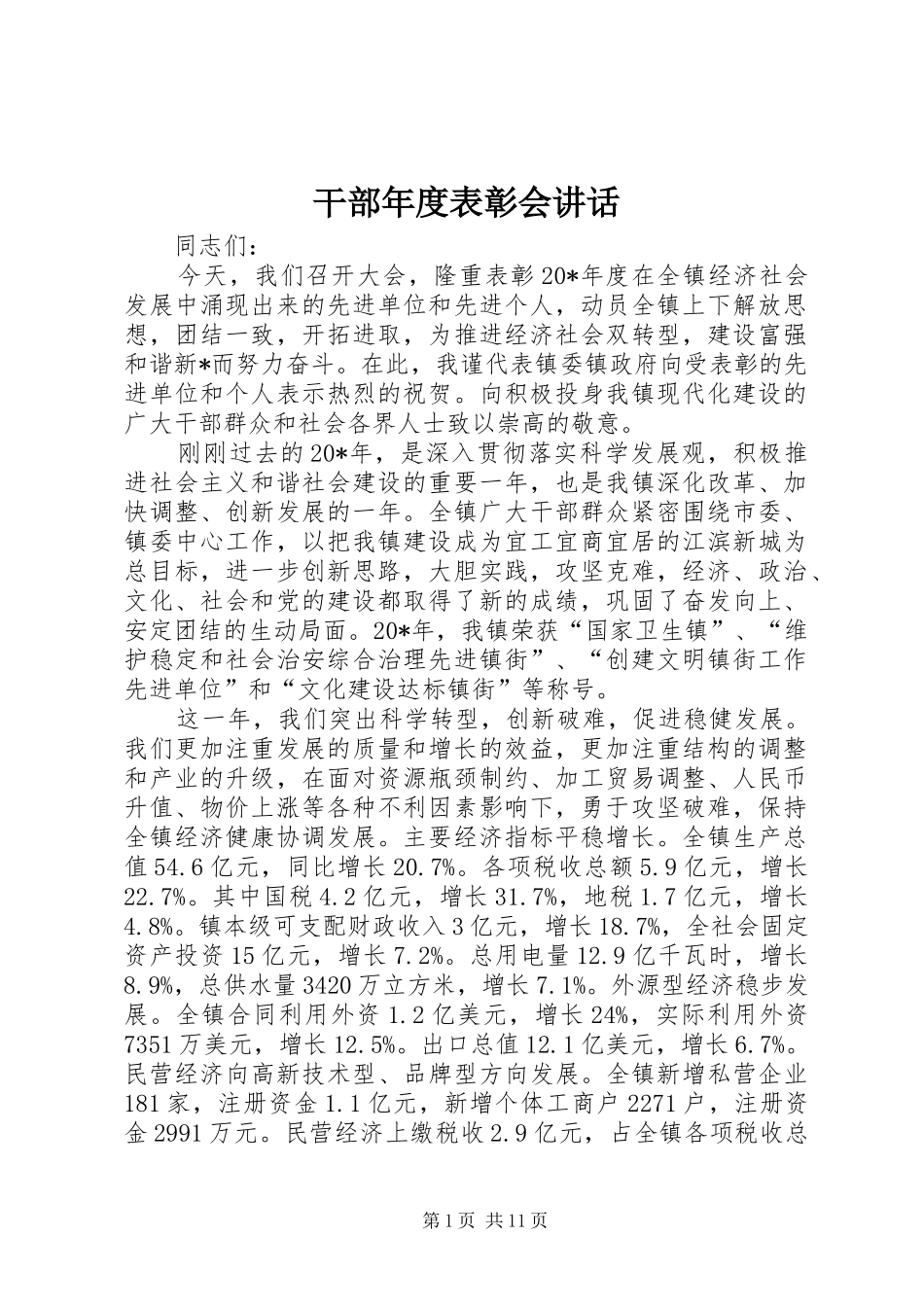 干部年度表彰会讲话

同志们：

今天，我们召开大会，隆重表彰20*年度在全镇经济社会发展中涌现出来的先进单位和先进个人，动员全镇上下解放思想，团结一致，开拓进取，为推进经济社会双转型，建设富强和谐新*而努力奋斗。在此，我谨代表镇委镇政府向受表彰的先进单位和个人表示热烈的祝贺。向积极投身我镇现代化建设的广大干部群众和社会各界人士致以崇高的敬意。

刚刚过去的20*年，是深入贯彻落实科学发展观，积极推进社会主义和谐社会建设的重要一年，也是我镇深化改革、加快调整、创新发展的一年。全镇广大干部群众紧密围绕市委、镇委中心工作，以把我镇建设成为宜工宜商宜居的江滨新城为总目标，进一步创新思路，大胆实践，攻坚克难，经济、政治、文化、社会和党的建设都取得了新的成绩，巩固了奋发向上、安定团结的生动局面。20*年，我镇荣获“国家卫生镇”、“维护稳定和社会治安综合治理先进镇街”、“创建文明镇街工作先进单位”和“文化建设达标镇街”等称号。

这一年，我们突出科学转型，创新破难，促进稳健发展。我们更加注重发展的质量和增长的效益，更加注重结构的调整和产业的升级，在面对资源瓶颈制约、加工贸易调整、人民币升值、物价上涨等各种不利因素影响下，勇于攻坚破难，保持全镇经济健康协调发展。主要经济指标平稳增长。全镇生产总值54.6亿元，同比增长20.7%。各项税收总额5.9亿元，增长22.7%。其中国税4.2亿元，增长31.7%，地税1.7亿元，增长4.8%。镇本级可支配财政收入3亿元，增长18.7%，全社会固定资产投资15亿元，增长7.2%。总用电量12.9亿千瓦时，增长8.9%，总供水量3420万立方米，增长7.1%。外源型经济稳步发展。全镇合同利用外资1.2亿美元，增长24%，实际利用外资7351万美元，增长12.5%。出口总值12.1亿美元，增长6.7%。民营经济向高新技术型、品牌型方向发展。全镇新增私营企业181家，注册资金1.1亿元，新增个体工商户2271户，注册资金2991万元。民营经济上缴税收2.9亿元，占全镇各项税收总

第1页 共11页